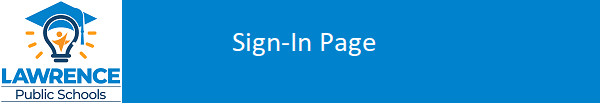 LAWRENCE
Public Schools

Sign-In Page